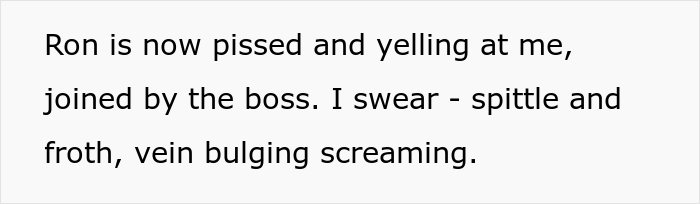 Ron is now pissed and yelling at me, joined by the boss. I swear - spittle and froth, vein bulging screaming.